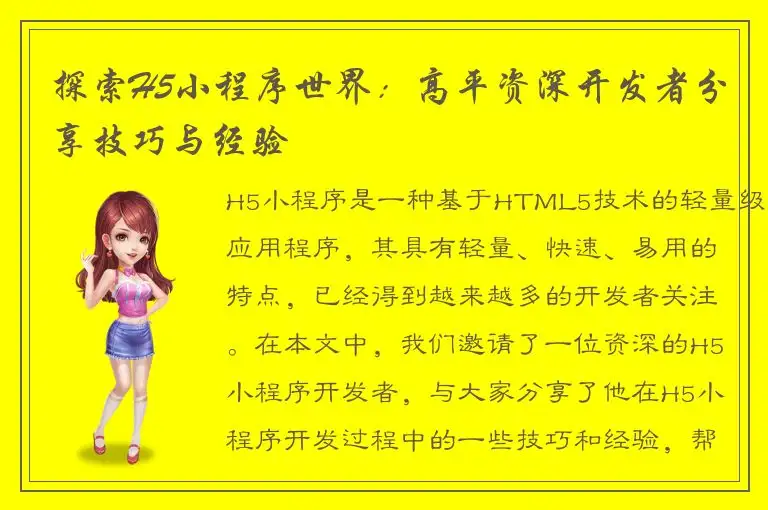 探索H5小程序世界：高平资深开发者分享技巧与经验

H5小程序是一种基于HTML5技术的轻量级应用程序，其具有轻量、快速、易用的特点，已经得到越来越多的开发者关注。在本文中，我们邀请了一位资深的H5小程序开发者，与大家分享了他在H5小程序开发过程中的一些技巧和经验，帮